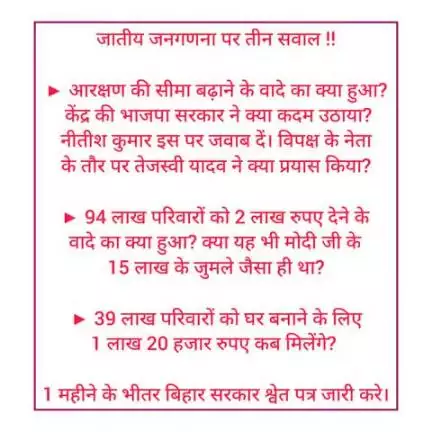 जातीय जनगणना पर तीन सवाल !!

► आरक्षण की सीमा बढ़ाने के वादे का क्या हुआ? केंद्र की भाजपा सरकार ने क्या कदम उठाया? नीतीश कुमार इस पर जवाब दें। विपक्ष के नेता के तौर पर तेजस्वी यादव ने क्या प्रयास किया?

► 94 लाख परिवारों को 2 लाख रुपए देने के वादे का क्या हुआ? क्या यह भी मोदी जी के 15 लाख के जुमले जैसा ही था?

► 39 लाख परिवारों को घर बनाने के लिए 1 लाख 20 हजार रुपए कब मिलेंगे?

1 महीने के भीतर बिहार सरकार श्वेत पत्र जारी करे।